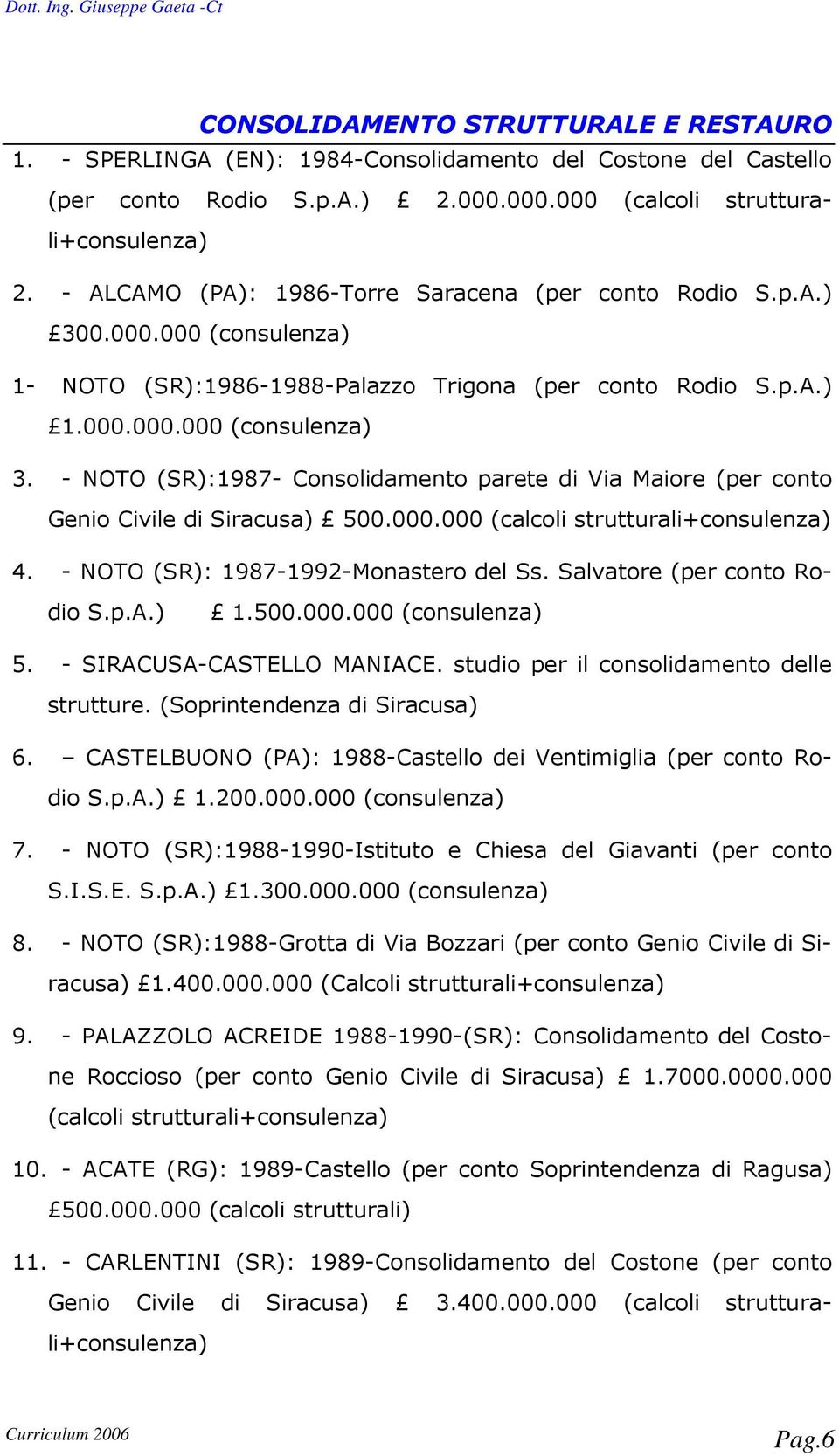 Dott. Ing. Giuseppe Gaeta -Ct

CONSOLIDAMENTO STRUTTURALE E RESTAURO

1. - SPERLINGA (EN): 1984-Consolidamento del Costone del Castello (per conto Rodio S.p.A.) £ 2.000.000.000 (calcoli strutturali+consulenza)

2. - ALCAMO (PA): 1986-Torre Saracena (per conto Rodio S.p.A.) £300.000.000 (consulenza)

1- NOTO (SR):1986-1988-Palazzo Trigona (per conto Rodio S.p.A.) £1.000.000.000 (consulenza)

3. - NOTO (SR):1987- Consolidamento parete di Via Maiore (per conto Genio Civile di Siracusa) £ 500.000.000 (calcoli strutturali+consulenza)

4. - NOTO (SR): 1987-1992-Monastero del Ss. Salvatore (per conto Rodio S.p.A.) £ 1.500.000.000 (consulenza)

5. - SIRACUSA-CASTELLO MANIACE. studio per il consolidamento delle strutture. (Soprintendenza di Siracusa)

6. – CASTELBUONO (PA): 1988-Castello dei Ventimiglia (per conto Rodio S.p.A.) £ 1.200.000.000 (consulenza)

7. - NOTO (SR):1988-1990-Istituto e Chiesa del Giavanti (per conto S.I.S.E. S.p.A.) £1.300.000.000 (consulenza)

8. - NOTO (SR):1988-Grotta di Via Bozzari (per conto Genio Civile di Siracusa) £1.400.000.000 (Calcoli strutturali+consulenza)

9. - PALAZZOLO ACREIDE 1988-1990-(SR): Consolidamento del Costone Roccioso (per conto Genio Civile di Siracusa) £ 1.7000.0000.000 (calcoli strutturali+consulenza)

10. - ACATE (RG): 1989-Castello (per conto Soprintendenza di Ragusa) £500.000.000 (calcoli strutturali)

11. - CARLENTINI (SR): 1989-Consolidamento del Costone (per conto Genio Civile di Siracusa) £ 3.400.000.000 (calcoli strutturali+consulenza)

Curriculum 2006

Pag.6